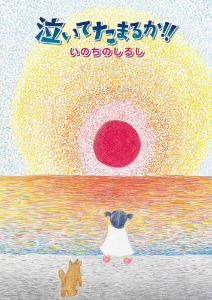 泣いてたまるか!!
いのちのしるし